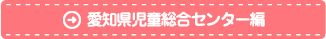 愛知県児童総合センター編